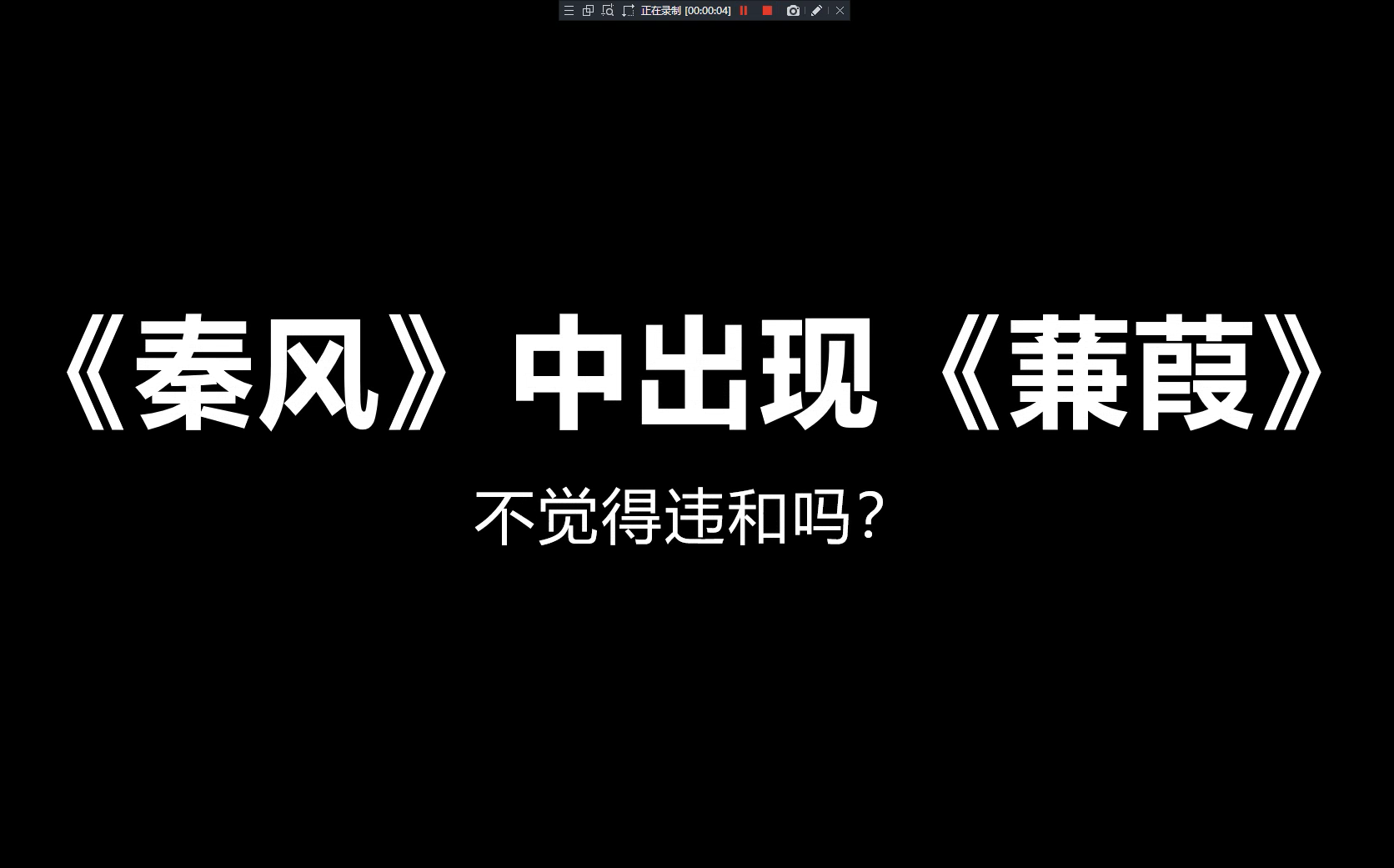 正在录制 [00:00:04]

《秦风》中出现《蒹葭》

不觉得违和吗？